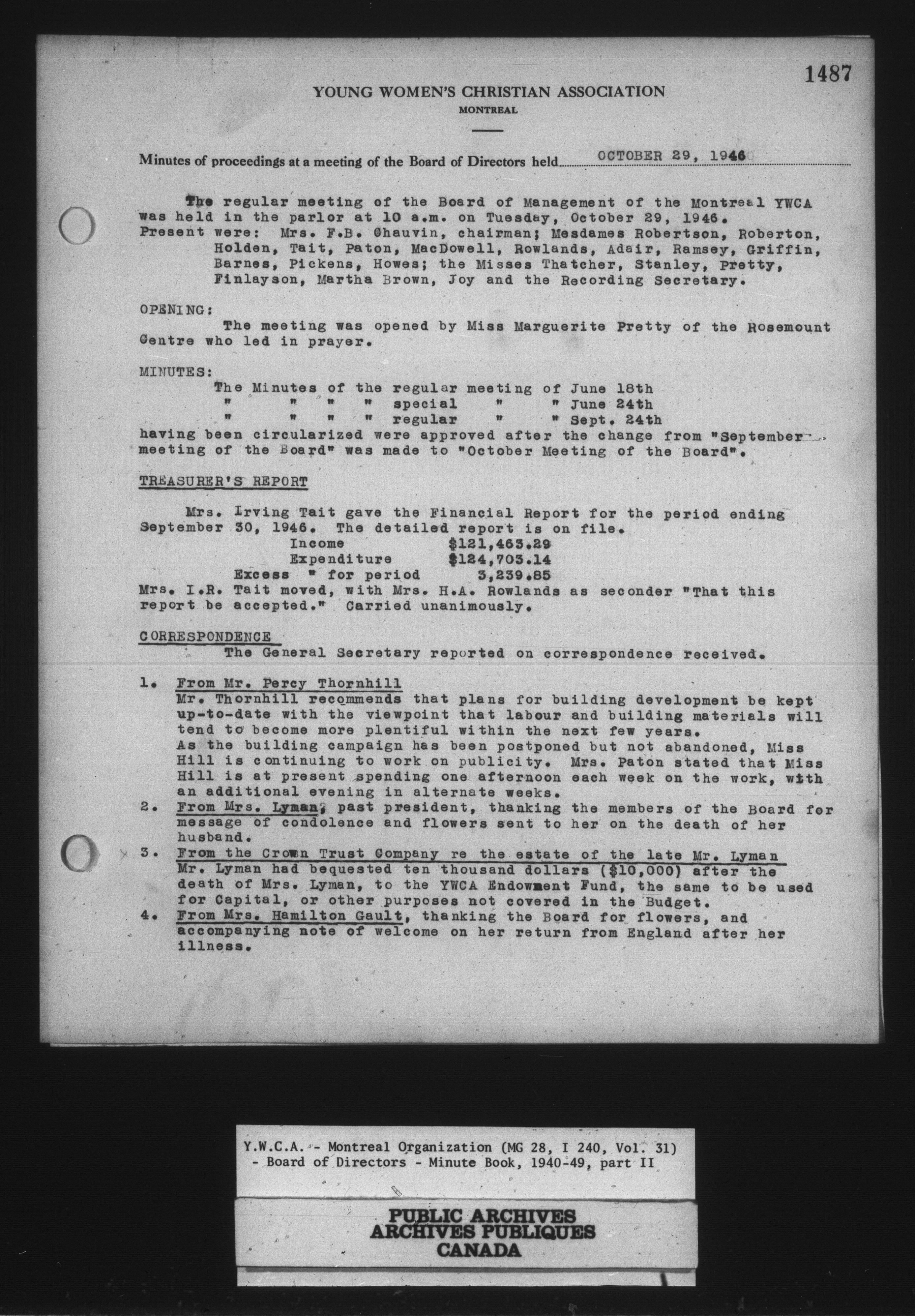 1487

YOUNG WOMEN'S CHRISTIAN ASSOCIATION
MONTREAL

Minutes of proceedings at a meeting of the Board of Directors held OCTOBER 29, 1946

The regular meeting of the Board of Management of the Montreal YWCA was held in the parlor at 10 a.m. on Tuesday, October 29, 1946.
Present were: Mrs. F.B. Chauvin, chairman; Mesdames Robertson, Roberton, Holden, Tait, Paton, MacDowell, Rowlands, Adair, Ramsey, Griffin, Barnes, Pickens, Howes; the Misses Thatcher, Stanley, Pretty, Finlayson, Martha Brown, Joy and the Recording Secretary.

OPENING:
The meeting was opened by Miss Marguerite Pretty of the Rosemount Centre who led in prayer.

MINUTES:
The Minutes of the regular meeting of June 18th
" " " " special " " June 24th
" " " " regular " " Sept. 24th
having been circularized were approved after the change from "September meeting of the Board" was made to "October Meeting of the Board".

TREASURER'S REPORT

Mrs. Irving Tait gave the Financial Report for the period ending September 30, 1946. The detailed report is on file.
Income $121,463.29
Expenditure $124,703.14
Excess " for period 3,239.85
Mrs. I.R. Tait moved, with Mrs. H.A. Rowlands as seconder "That this report be accepted." Carried unanimously.

CORRESPONDENCE
The General Secretary reported on correspondence received.

1. From Mr. Percy Thornhill
Mr. Thornhill recommends that plans for building development be kept up-to-date with the viewpoint that labour and building materials will tend to become more plentiful within the next few years.
As the building campaign has been postponed but not abandoned, Miss Hill is continuing to work on publicity. Mrs. Paton stated that Miss Hill is at present spending one afternoon each week on the work, with an additional evening in alternate weeks.
2. From Mrs. Lyman, past president, thanking the members of the Board for message of condolence and flowers sent to her on the death of her husband.
3. From the Crown Trust Company re the estate of the late Mr. Lyman
Mr. Lyman had bequested ten thousand dollars ($10,000) after the death of Mrs. Lyman, to the YWCA Endowment Fund, the same to be used for Capital, or other purposes not covered in the Budget.
4. From Mrs. Hamilton Gault, thanking the Board for flowers, and accompanying note of welcome on her return from England after her illness.

Y.W.C.A. - Montreal Organization (MG 28, I 240, Vol. 31)
- Board of Directors - Minute Book, 1940-49, part II

PUBLIC ARCHIVES
ARCHIVES PUBLIQUES
CANADA